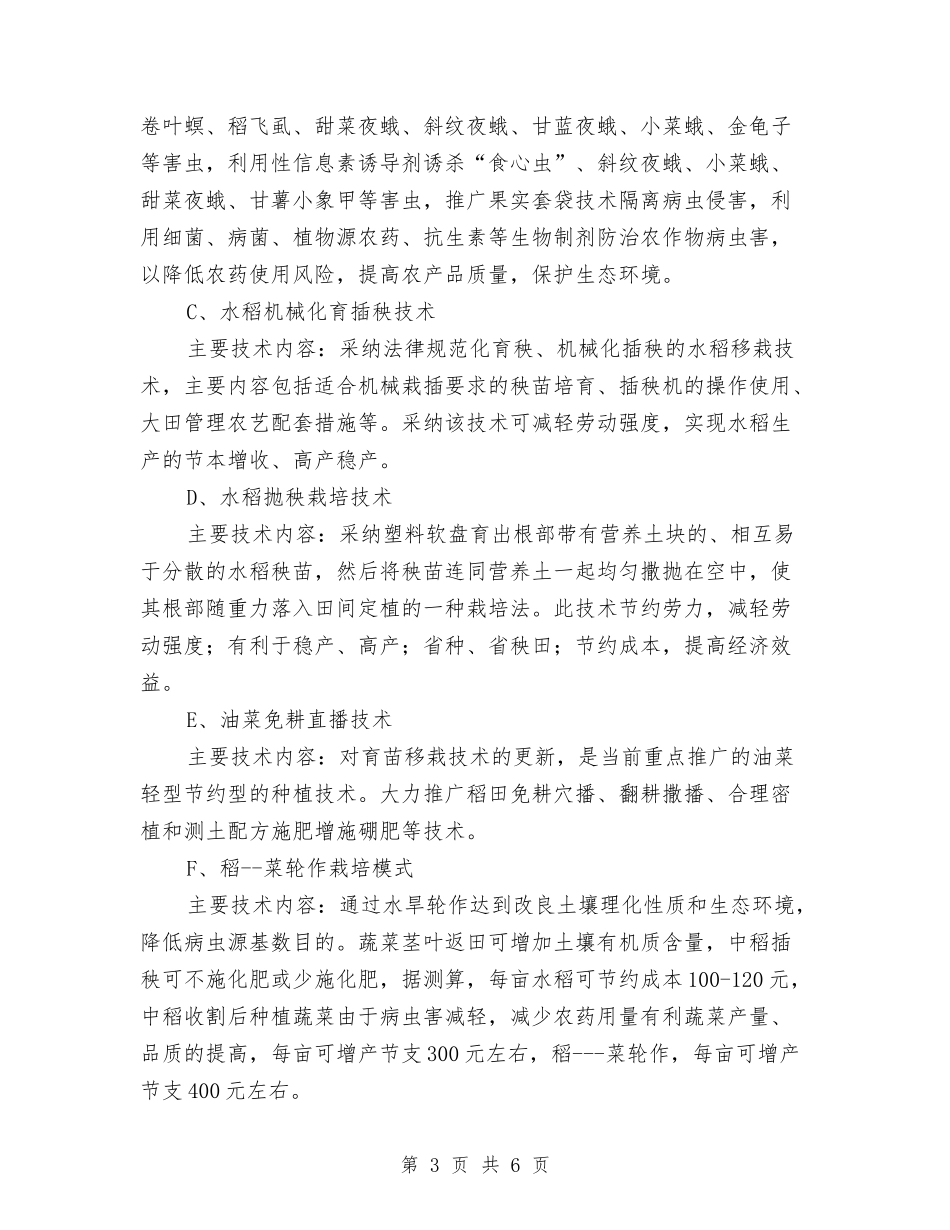 卷叶螟、稻飞虱、甜菜夜蛾、斜纹夜蛾、甘蓝夜蛾、小菜蛾、金龟子等害虫，利用性信息素诱导剂诱杀“食心虫”、斜纹夜蛾、小菜蛾、甜菜夜蛾、甘薯小象甲等害虫，推广果实套袋技术隔离病虫侵害，利用细菌、病菌、植物源农药、抗生素等生物制剂防治农作物病虫害，以降低农药使用风险，提高农产品质量，保护生态环境。

C、水稻机械化育插秧技术

主要技术内容：采纳法律规范化育秧、机械化插秧的水稻移栽技术，主要内容包括适合机械栽插要求的秧苗培育、插秧机的操作使用、大田管理农艺配套措施等。采纳该技术可减轻劳动强度，实现水稻生产的节本增收、高产稳产。

D、水稻抛秧栽培技术

主要技术内容：采纳塑料软盘育出根部带有营养土块的、相互易于分散的水稻秧苗，然后将秧苗连同营养土一起均匀撒抛在空中，使其根部随重力落入田间定植的一种栽培法。此技术节约劳力，减轻劳动强度；有利于稳产、高产；省种、省秧田；节约成本，提高经济效益。

E、油菜免耕直播技术

主要技术内容：对育苗移栽技术的更新，是当前重点推广的油菜轻型节约型的种植技术。大力推广稻田免耕穴播、翻耕撒播、合理密植和测土配方施肥增施硼肥等技术。

F、稻--菜轮作栽培模式

主要技术内容：通过水旱轮作达到改良土壤理化性质和生态环境，降低病虫源基数目的。蔬菜茎叶返田可增加土壤有机质含量，中稻插秧可不施化肥或少施化肥，据测算，每亩水稻可节约成本100-120元，中稻收割后种植蔬菜由于病虫害减轻，减少农药用量有利蔬菜产量、品质的提高，每亩可增产节支300元左右，稻---菜轮作，每亩可增产节支400元左右。

第3页 共6页